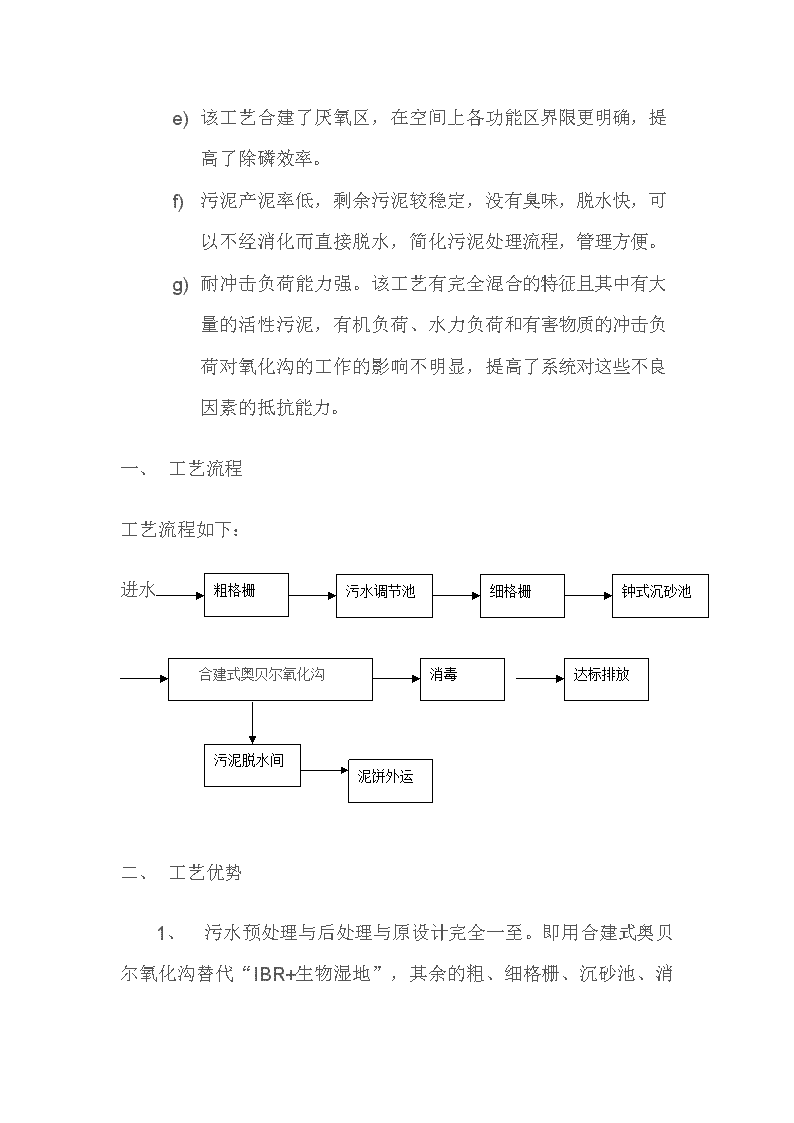 e) 该工艺合建了厌氧区，在空间上各功能区界限更明确，提高了除磷效率。

f) 污泥产泥率低，剩余污泥较稳定，没有臭味，脱水快，可以不经消化而直接脱水，简化污泥处理流程，管理方便。

g) 耐冲击负荷能力强。该工艺有完全混合的特征且其中有大量的活性污泥，有机负荷、水力负荷和有害物质的冲击负荷对氧化沟的工作的影响不明显，提高了系统对这些不良因素的抵抗能力。

一、 工艺流程

工艺流程如下：

进水 粗格栅 污水调节池 细格栅 钟式沉砂池

合建式奥贝尔氧化沟 消毒 达标排放

污泥脱水间 泥饼外运

二、 工艺优势

1、 污水预处理与后处理与原设计完全一至。即用合建式奥贝尔氧化沟替代“IBR+生物湿地”，其余的粗、细格栅、沉砂池、消